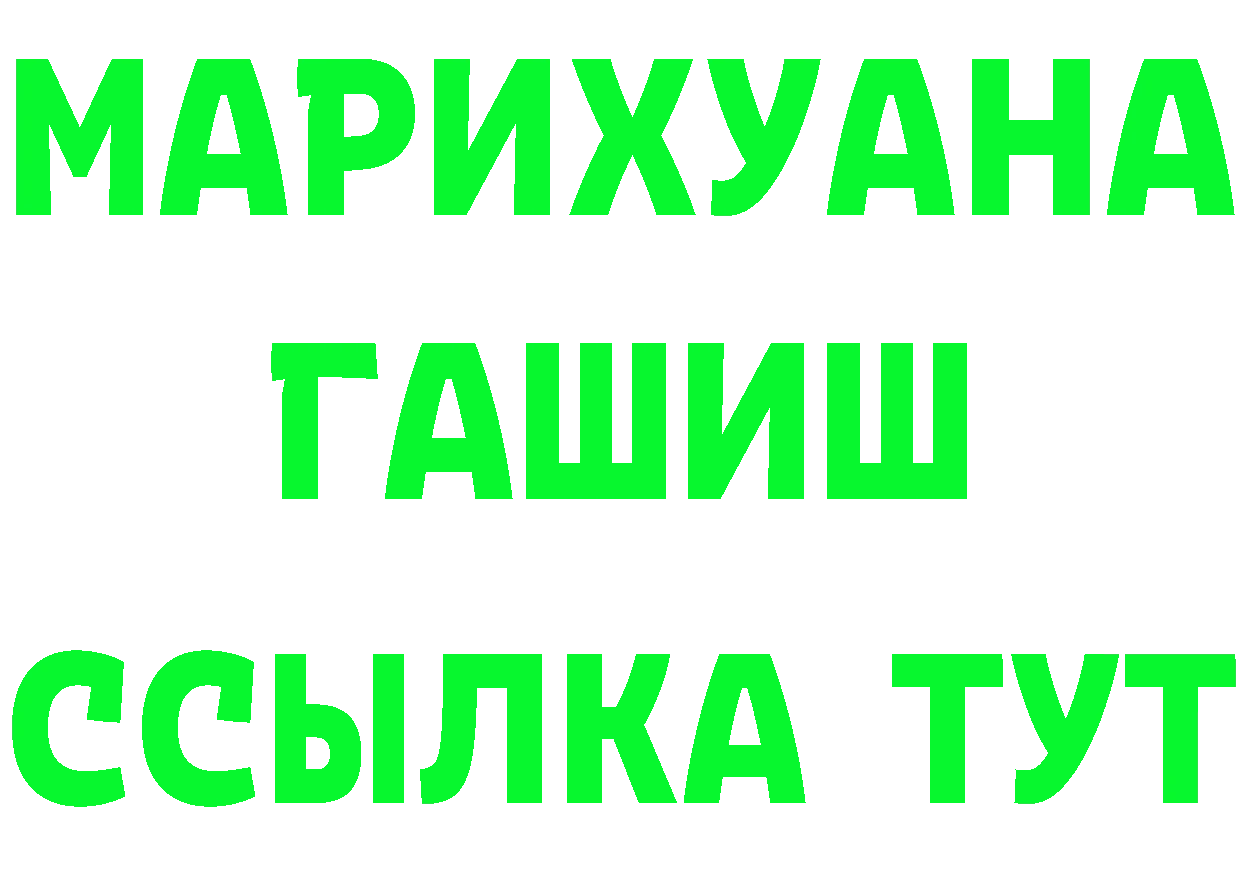 МАРИХУАНА
ГАШИШ
ССЫЛКА ТУТ